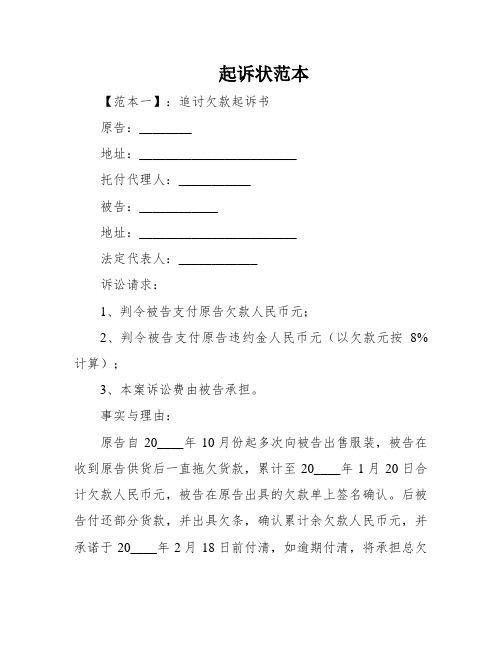 起诉状范本

【范本一】：追讨欠款起诉书

原告：________

地址：________________________

托付代理人：___________

被告：____________

地址：________________________

法定代表人：____________

诉讼请求：

1、判令被告支付原告欠款人民币元；

2、判令被告支付原告违约金人民币元（以欠款元按 8%计算）；

3、本案诉讼费由被告承担。

事实与理由：

原告自 20____年 10月份起多次向被告出售服装，被告在收到原告供货后一直拖欠货款，累计至 20____年 1月 20日合计欠款人民币元，被告在原告出具的欠款单上签名确认。后被告付还部分货款，并出具欠条，确认累计余欠款人民币元，并承诺于 20____年 2月 18日前付清，如逾期付清，将承担总欠